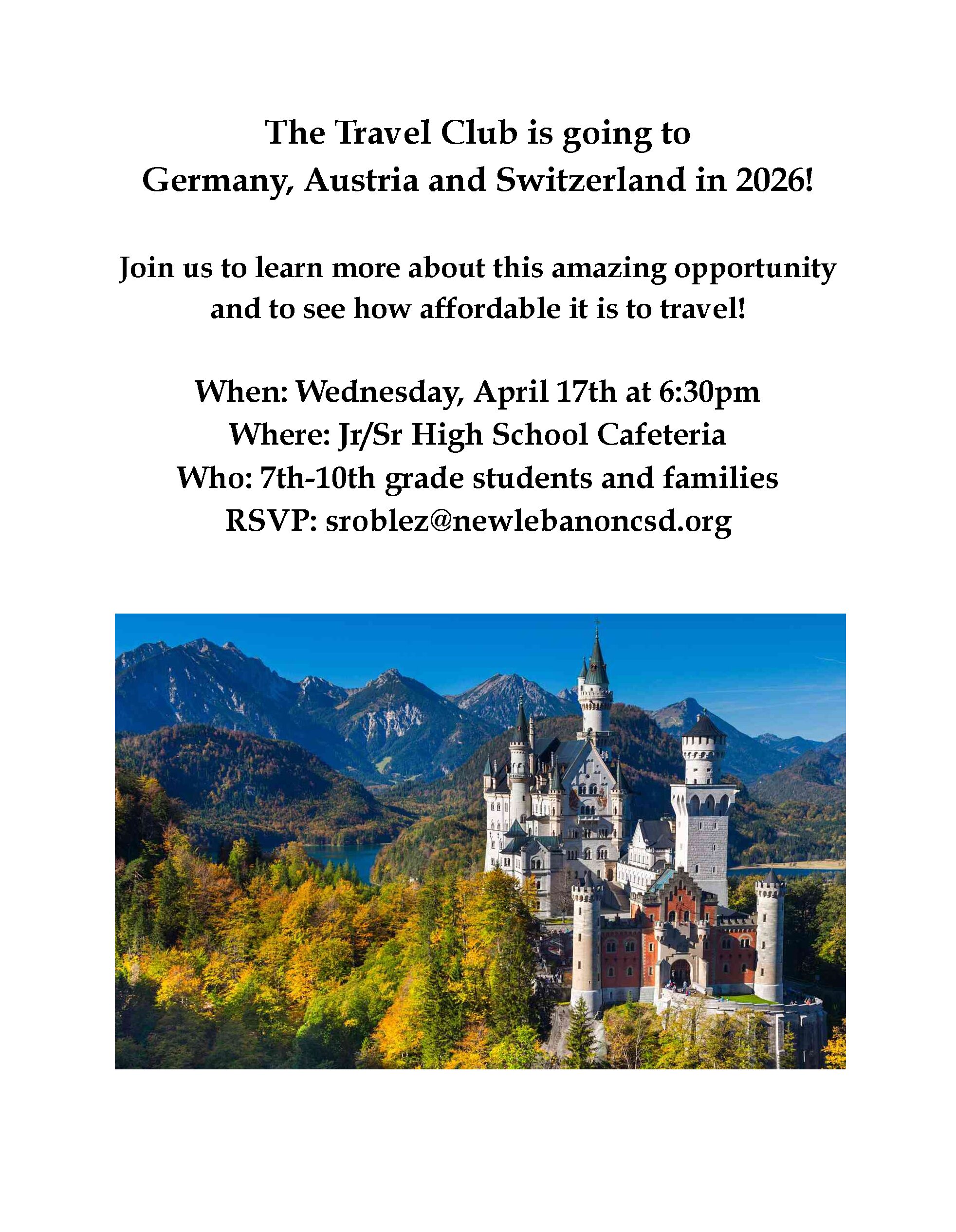 The Travel Club is going to Germany, Austria and Switzerland in 2026!

Join us to learn more about this amazing opportunity and to see how affordable it is to travel!

When: Wednesday, April 17th at 6:30pm
Where: Jr/Sr High School Cafeteria
Who: 7th-10th grade students and families
RSVP: sroblez@newlebanoncsd.org